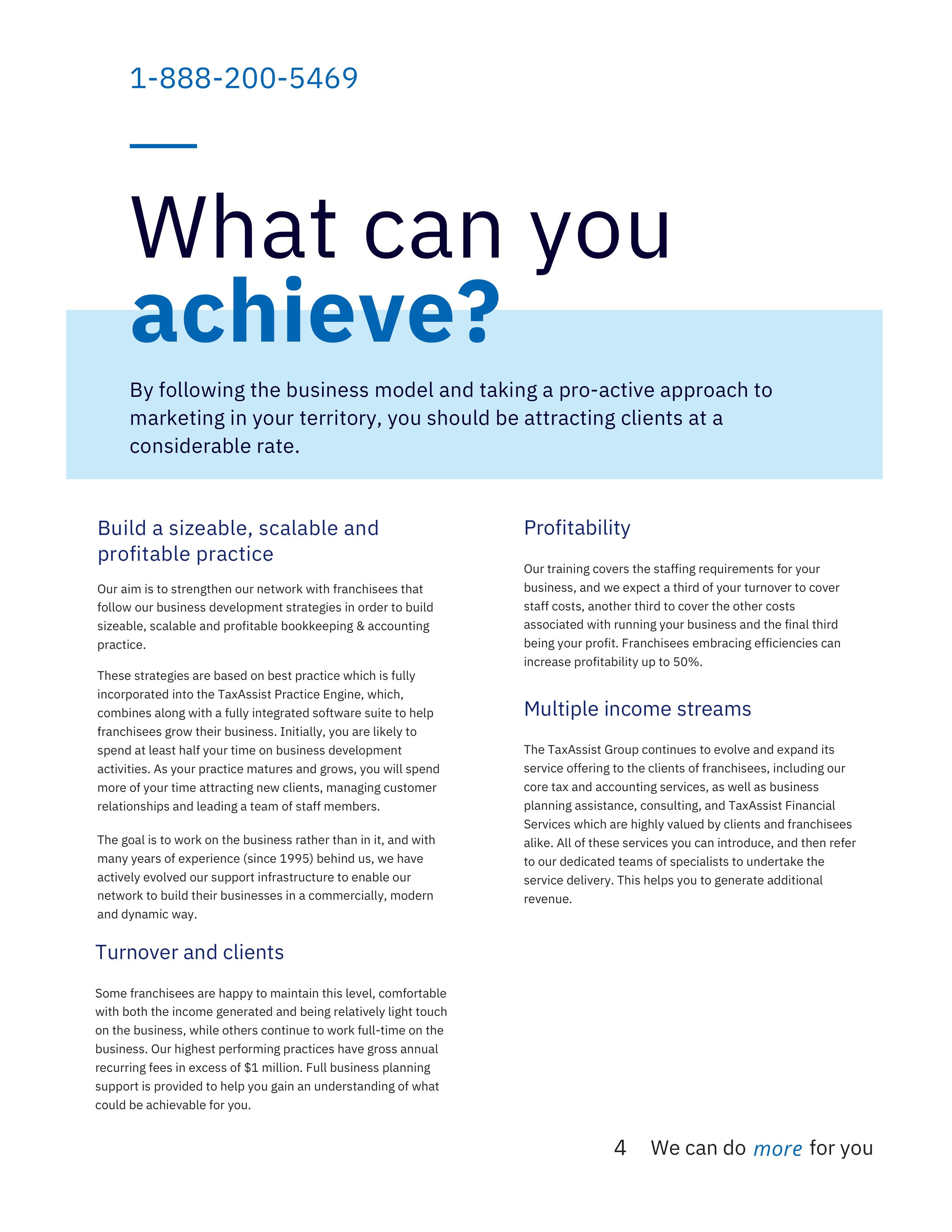 1-888-200-5469

What can you achieve?

By following the business model and taking a pro-active approach to marketing in your territory, you should be attracting clients at a considerable rate.

Build a sizeable, scalable and profitable practice

Our aim is to strengthen our network with franchisees that follow our business development strategies in order to build sizeable, scalable and profitable bookkeeping & accounting practice.

These strategies are based on best practice which is fully incorporated into the TaxAssist Practice Engine, which, combines along with a fully integrated software suite to help franchisees grow their business. Initially, you are likely to spend at least half your time on business development activities. As your practice matures and grows, you will spend more of your time attracting new clients, managing customer relationships and leading a team of staff members.

The goal is to work on the business rather than in it, and with many years of experience (since 1995) behind us, we have actively evolved our support infrastructure to enable our network to build their businesses in a commercially, modern and dynamic way.

Turnover and clients

Some franchisees are happy to maintain this level, comfortable with both the income generated and being relatively light touch on the business, while others continue to work full-time on the business. Our highest performing practices have gross annual recurring fees in excess of $1 million. Full business planning support is provided to help you gain an understanding of what could be achievable for you.

Profitability

Our training covers the staffing requirements for your business, and we expect a third of your turnover to cover staff costs, another third to cover the other costs associated with running your business and the final third being your profit. Franchisees embracing efficiencies can increase profitability up to 50%.

Multiple income streams

The TaxAssist Group continues to evolve and expand its service offering to the clients of franchisees, including our core tax and accounting services, as well as business planning assistance, consulting, and TaxAssist Financial Services which are highly valued by clients and franchisees alike. All of these services you can introduce, and then refer to our dedicated teams of specialists to undertake the service delivery. This helps you to generate additional revenue.

4 We can do more for you